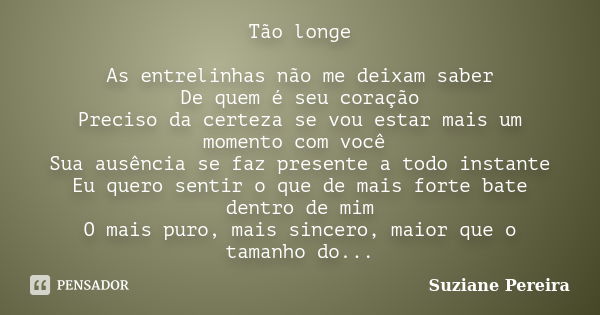 Tão longe

As entrelinhas não me deixam saber
De quem é seu coração
Preciso da certeza se vou estar mais um momento com você
Sua ausência se faz presente a todo instante
Eu quero sentir o que de mais forte bate dentro de mim
O mais puro, mais sincero, maior que o tamanho do...

PENSADOR

Suziane Pereira